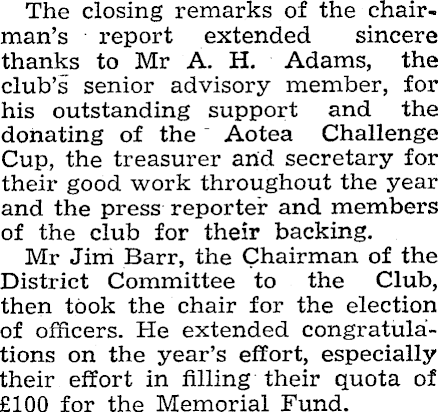 The closing remarks of the chairman's report extended sincere thanks to Mr A. H. Adams, the club's senior advisory member, for his outstanding support and the donating of the Aotea Challenge Cup, the treasurer and secretary for their good work throughout the year and the press reporter and members of the club for their backing.

Mr Jim Barr, the Chairman of the District Committee to the Club, then took the chair for the election of officers. He extended congratulations on the year's effort, especially their effort in filling their quota of £100 for the Memorial Fund.